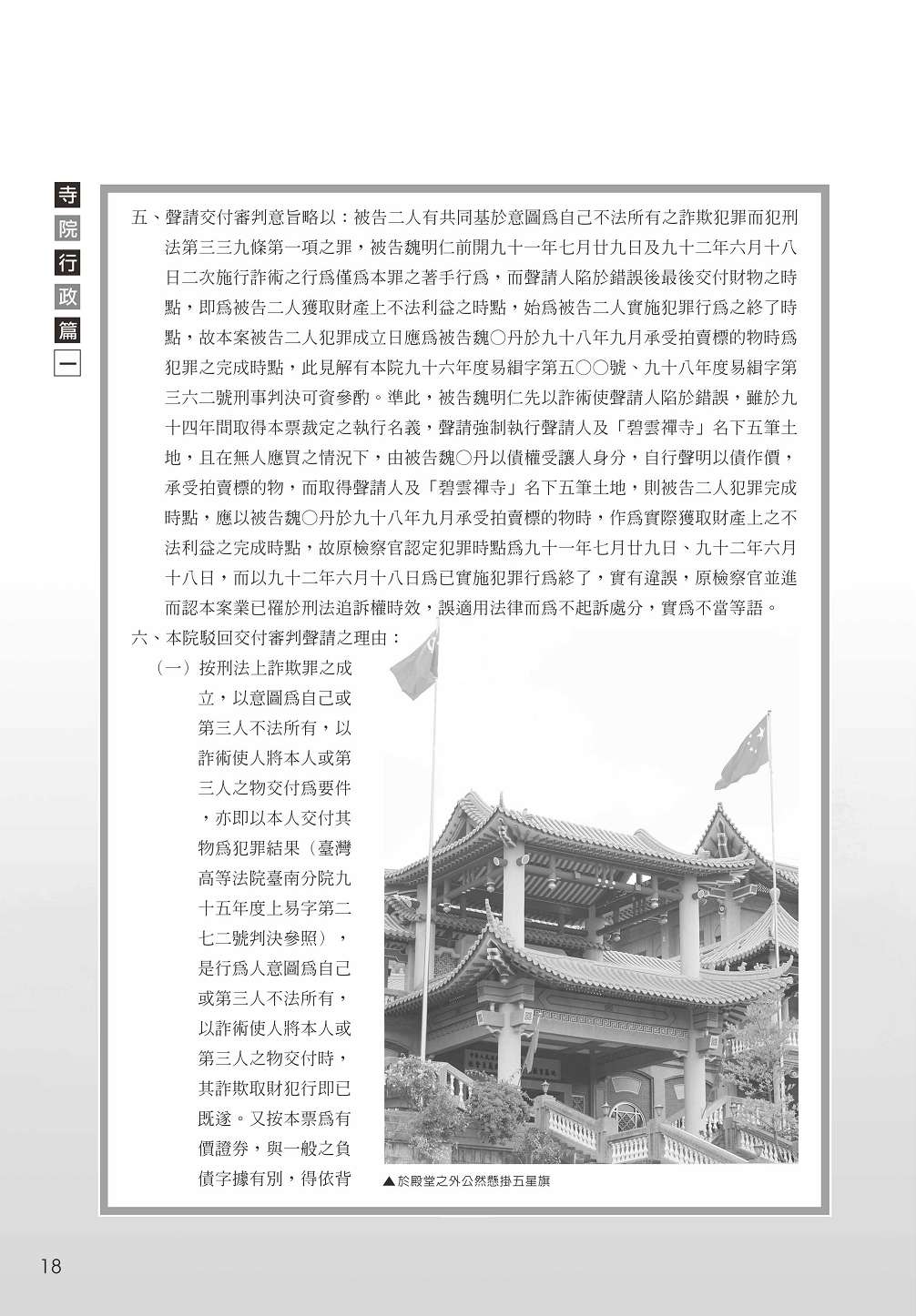 寺院行政篇一

五、聲請交付審判意旨略以：被告二人有共同基於意圖爲自己不法所有之詐欺犯罪而犯刑法第三三九條第一項之罪，被告魏明仁前開九十一年七月廿九日及九十二年六月十八日二次施行詐術之行爲僅爲本罪之著手行爲，而聲請人陷於錯誤後最後交付財物之時點，即爲被告二人獲取財產上不法利益之時點，始爲被告二人實施犯罪行爲之終了時點，故本案被告二人犯罪成立日應爲被告魏○丹於九十八年九月承受拍賣標的物時爲犯罪之完成時點，此見解有本院九十六年度易緝字第五○○號、九十八年度易緝字第三六二號刑事判決可資參酌。準此，被告魏明仁先以詐術使聲請人陷於錯誤，雖於九十四年間取得本票裁定之執行名義，聲請強制執行聲請人及「碧雲禪寺」名下五筆土地，且在無人應買之情況下，由被告魏○丹以債權受讓人身分，自行聲明以債作價，承受拍賣標的物，而取得聲請人及「碧雲禪寺」名下五筆土地，則被告二人犯罪完成時點，應以被告魏○丹於九十八年九月承受拍賣標的物時，作爲實際獲取財產上之不法利益之完成時點，故原檢察官認定犯罪時點爲九十一年七月廿九日、九十二年六月十八日，而以九十二年六月十八日爲已實施犯罪行爲終了，實有違誤，原檢察官並進而認本案業已罹於刑法追訴權時效，誤適用法律而爲不起訴處分，實爲不當等語。

六、本院駁回交付審判聲請之理由：

（一）按刑法上詐欺罪之成立，以意圖爲自己或第三人不法所有，以詐術使人將本人或第三人之物交付爲要件，亦即以本人交付其物爲犯罪結果（臺灣高等法院臺南分院九十五年度上易字第二七二號判決參照），是行爲人意圖爲自己或第三人不法所有，以詐術使人將本人或第三人之物交付時，其詐欺取財犯行即已既遂。又按本票爲有價證券，與一般之負債字據有別，得依背

▲於殿堂之外公然懸掛五星旗

18